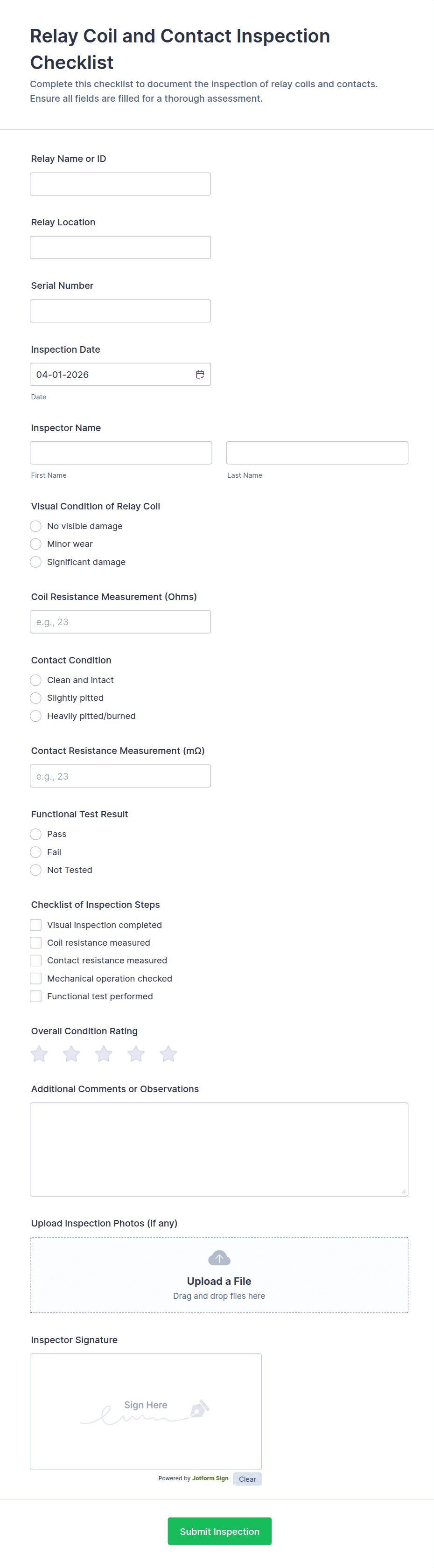 Relay Coil and Contact Inspection Checklist

Complete this checklist to document the inspection of relay coils and contacts. Ensure all fields are filled for a thorough assessment.

Relay Name or ID

Relay Location

Serial Number

Inspection Date

04-01-2026

Date

Inspector Name

First Name

Last Name

Visual Condition of Relay Coil

No visible damage

Minor wear

Significant damage

Coil Resistance Measurement (Ohms)

e.g., 23

Contact Condition

Clean and intact

Slightly pitted

Heavily pitted/burned

Contact Resistance Measurement (mΩ)

e.g., 23

Functional Test Result

Pass

Fail

Not Tested

Checklist of Inspection Steps

Visual inspection completed

Coil resistance measured

Contact resistance measured

Mechanical operation checked

Functional test performed

Overall Condition Rating

Additional Comments or Observations

Upload Inspection Photos (if any)

Upload a File

Drag and drop files here

Inspector Signature

Sign Here

Powered by Jotform Sign

Clear

Submit Inspection